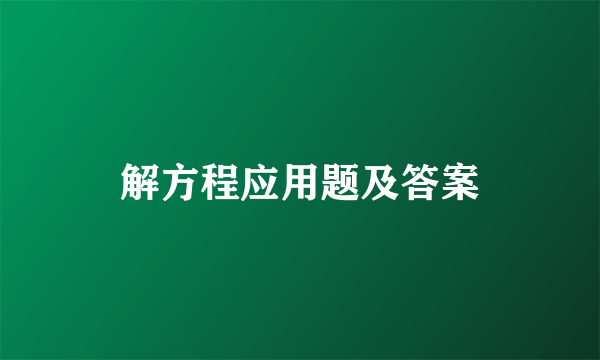 解方程应用题及答案